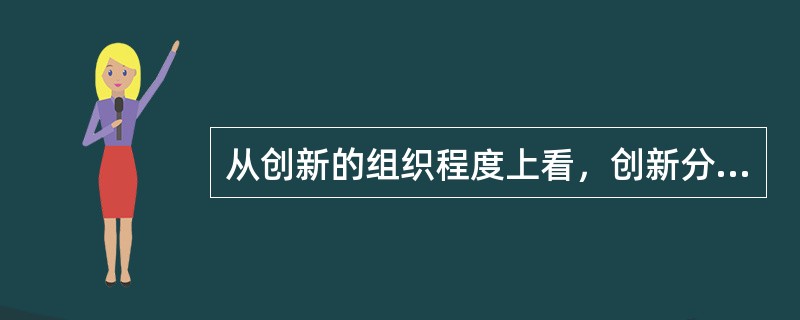 从创新的组织程度上看，创新分...